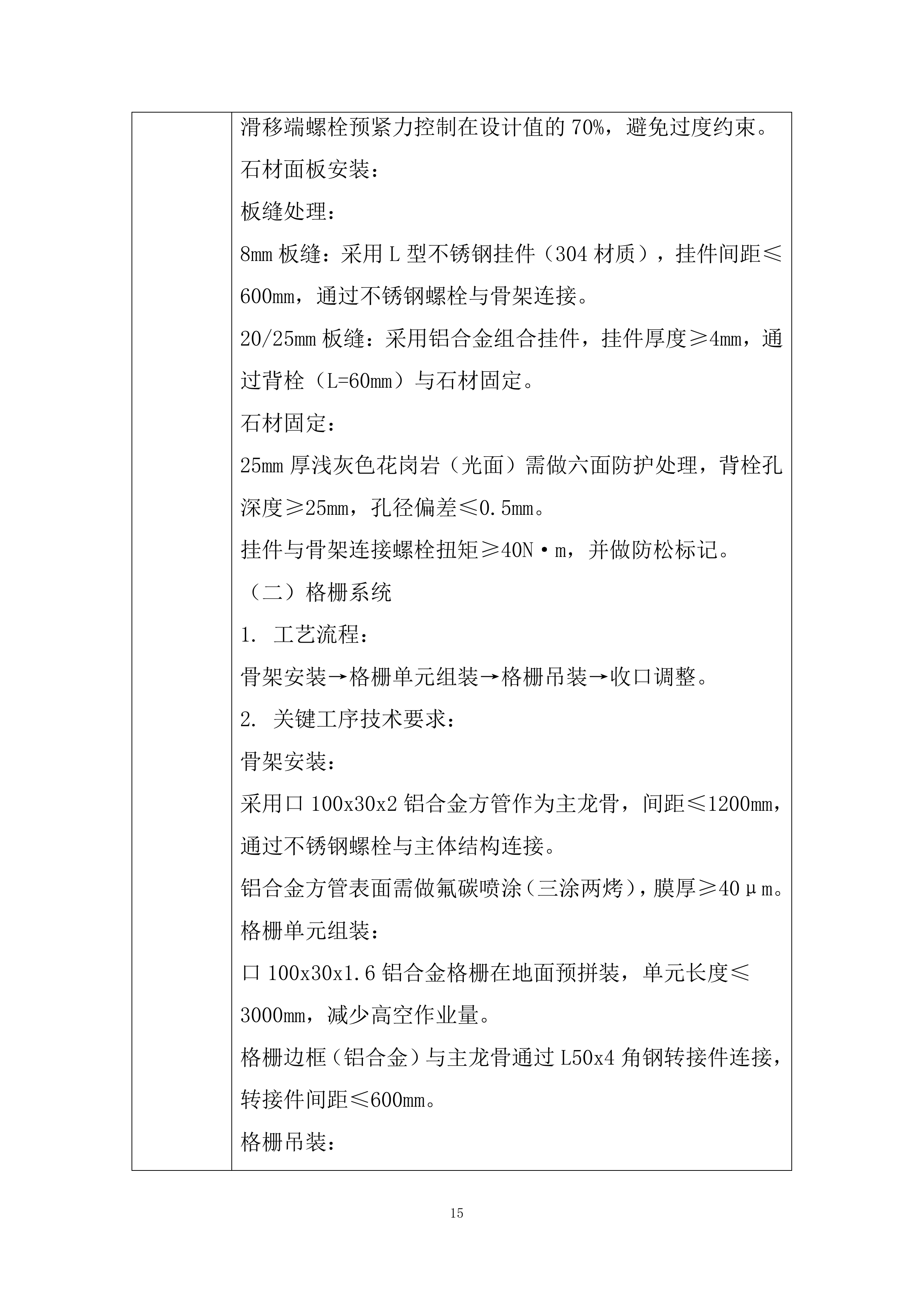 滑移端螺栓预紧力控制在设计值的 70%，避免过度约束。

石材面板安装：

板缝处理：

8mm 板缝：采用 L 型不锈钢挂件（304 材质），挂件间距≤600mm，通过不锈钢螺栓与骨架连接。

20/25mm 板缝：采用铝合金组合挂件，挂件厚度≥4mm，通过背栓（L=60mm）与石材固定。

石材固定：

25mm 厚浅灰色花岗岩（光面）需做六面防护处理，背栓孔深度≥25mm，孔径偏差≤0.5mm。

挂件与骨架连接螺栓扭矩≥40N·m，并做防松标记。

（二）格栅系统

1. 工艺流程：

骨架安装→格栅单元组装→格栅吊装→收口调整。

2. 关键工序技术要求：

骨架安装：

采用口 100x30x2 铝合金方管作为主龙骨，间距≤1200mm，通过不锈钢螺栓与主体结构连接。

铝合金方管表面需做氟碳喷涂（三涂两烤），膜厚≥40μm。

格栅单元组装：

口 100x30x1.6 铝合金格栅在地面预拼装，单元长度≤3000mm，减少高空作业量。

格栅边框（铝合金）与主龙骨通过 L50x4 角钢转接件连接，转接件间距≤600mm。

格栅吊装：

15